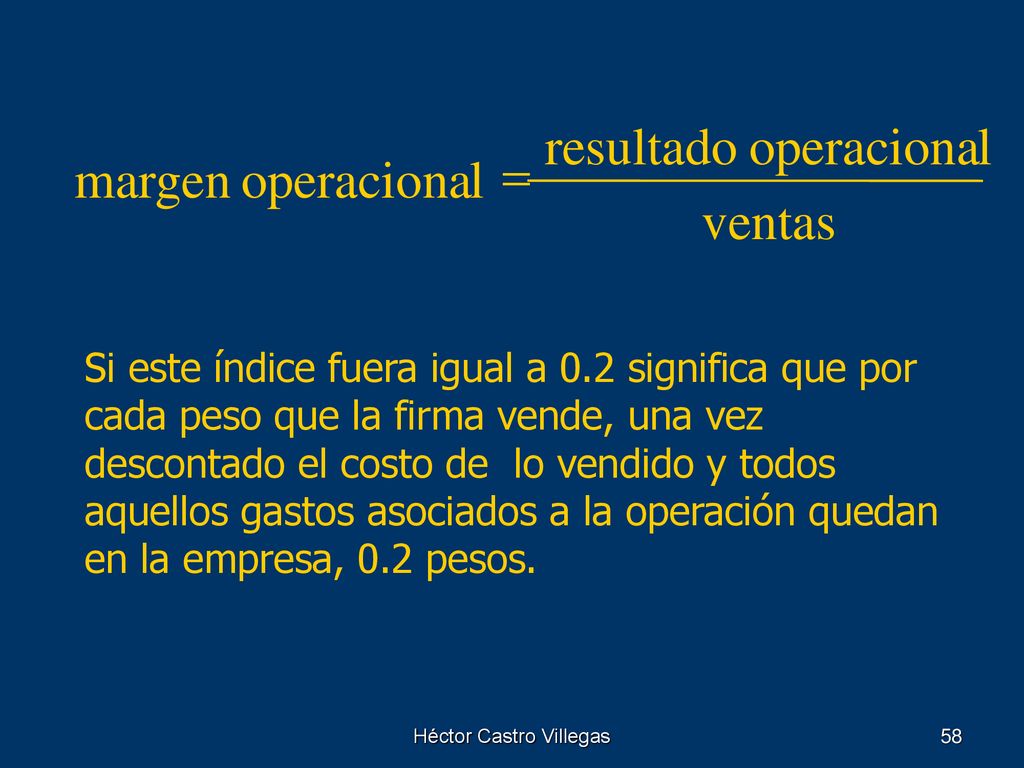 $\text{margen operacional} = \frac{\text{resultado operacional}}{\text{ventas}}$

Si este índice fuera igual a 0.2 significa que por cada peso que la firma vende, una vez descontado el costo de lo vendido y todos aquellos gastos asociados a la operación quedan en la empresa, 0.2 pesos.

Héctor Castro Villegas

58